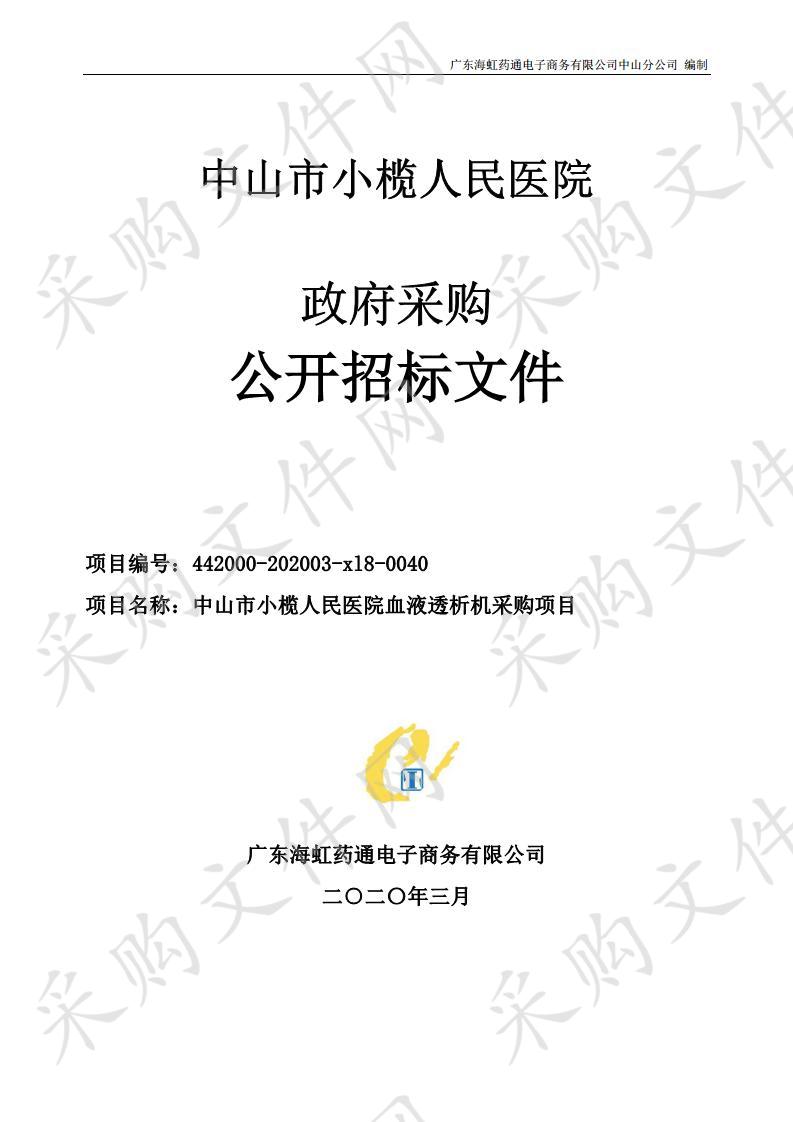 广东海虹药通电子商务有限公司中山分公司 编制

中山市小榄人民医院

政府采购
公开招标文件

项目编号：442000-202003-x18-0040
项目名称：中山市小榄人民医院血液透析机采购项目

广东海虹药通电子商务有限公司
二〇二〇年三月

采购文件网